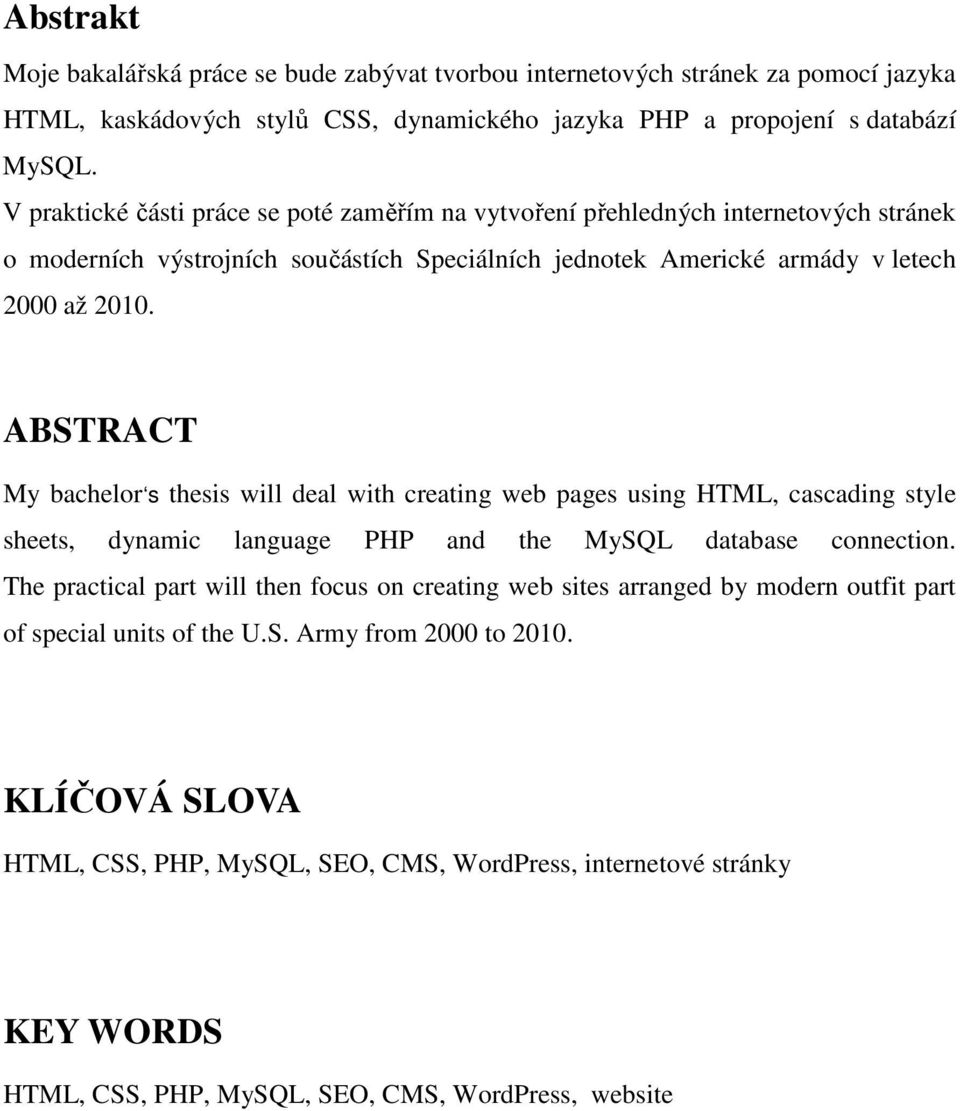 Abstrakt

Moje bakalářská práce se bude zabývat tvorbou internetových stránek za pomocí jazyka HTML, kaskádových stylů CSS, dynamického jazyka PHP a propojení s databází MySQL.

V praktické části práce se poté zaměřím na vytvoření přehledných internetových stránek o moderních výstrojních součástích Speciálních jednotek Americké armády v letech 2000 až 2010.

ABSTRACT

My bachelor‘s thesis will deal with creating web pages using HTML, cascading style sheets, dynamic language PHP and the MySQL database connection. The practical part will then focus on creating web sites arranged by modern outfit part of special units of the U.S. Army from 2000 to 2010.

KLÍČOVÁ SLOVA

HTML, CSS, PHP, MySQL, SEO, CMS, WordPress, internetové stránky

KEY WORDS

HTML, CSS, PHP, MySQL, SEO, CMS, WordPress, website